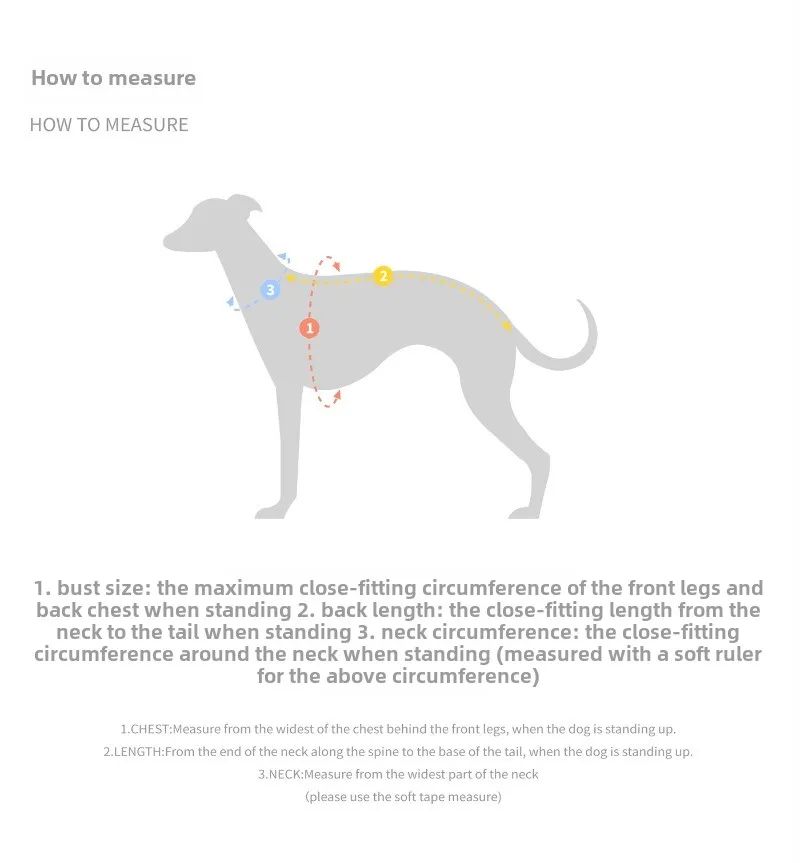 How to measure

HOW TO MEASURE

3

2

1

1. bust size: the maximum close-fitting circumference of the front legs and back chest when standing 2. back length: the close-fitting length from the neck to the tail when standing 3. neck circumference: the close-fitting circumference around the neck when standing (measured with a soft ruler for the above circumference)

1.CHEST:Measure from the widest of the chest behind the front legs, when the dog is standing up.
2.LENGTH:From the end of the neck along the spine to the base of the tail, when the dog is standing up.
3.NECK:Measure from the widest part of the neck
(please use the soft tape measure)